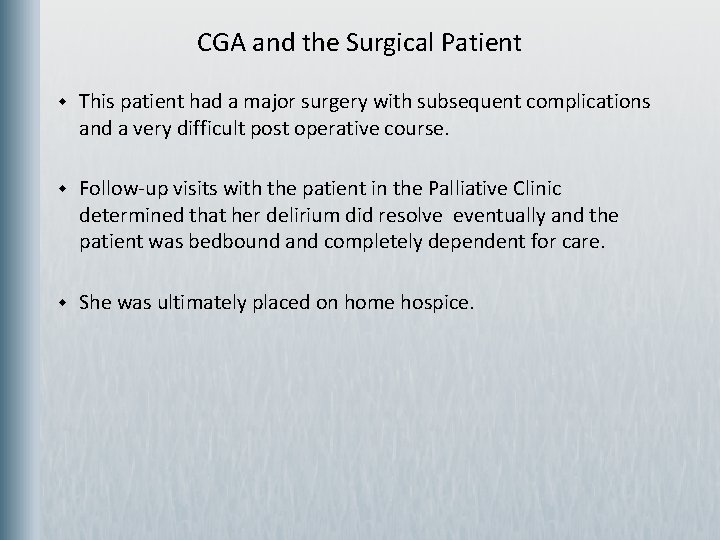 CGA and the Surgical Patient

• This patient had a major surgery with subsequent complications and a very difficult post operative course.

• Follow-up visits with the patient in the Palliative Clinic determined that her delirium did resolve eventually and the patient was bedbound and completely dependent for care.

• She was ultimately placed on home hospice.